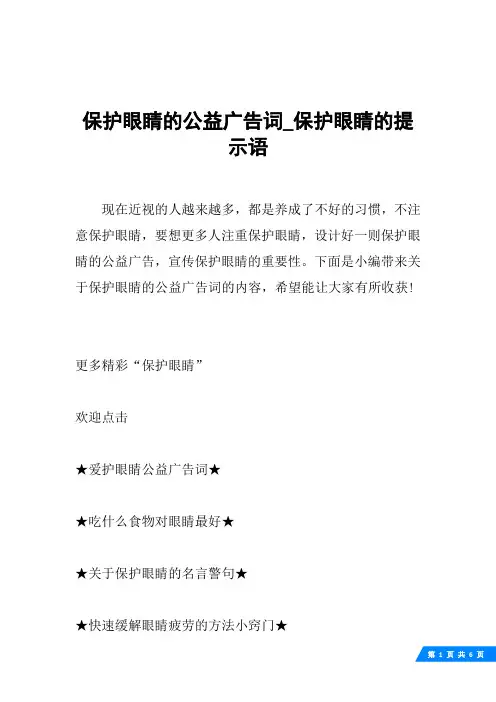 保护眼睛的公益广告词_保护眼睛的提示语

现在近视的人越来越多，都是养成了不好的习惯，不注意保护眼睛，要想更多人注重保护眼睛，设计好一则保护眼睛的公益广告，宣传保护眼睛的重要性。下面是小编带来关于保护眼睛的公益广告词的内容，希望能让大家有所收获!

更多精彩“保护眼睛”

欢迎点击

★爱护眼睛公益广告词★

★吃什么食物对眼睛最好★

★关于保护眼睛的名言警句★

★快速缓解眼睛疲劳的方法小窍门★

第 1 页 共 6 页